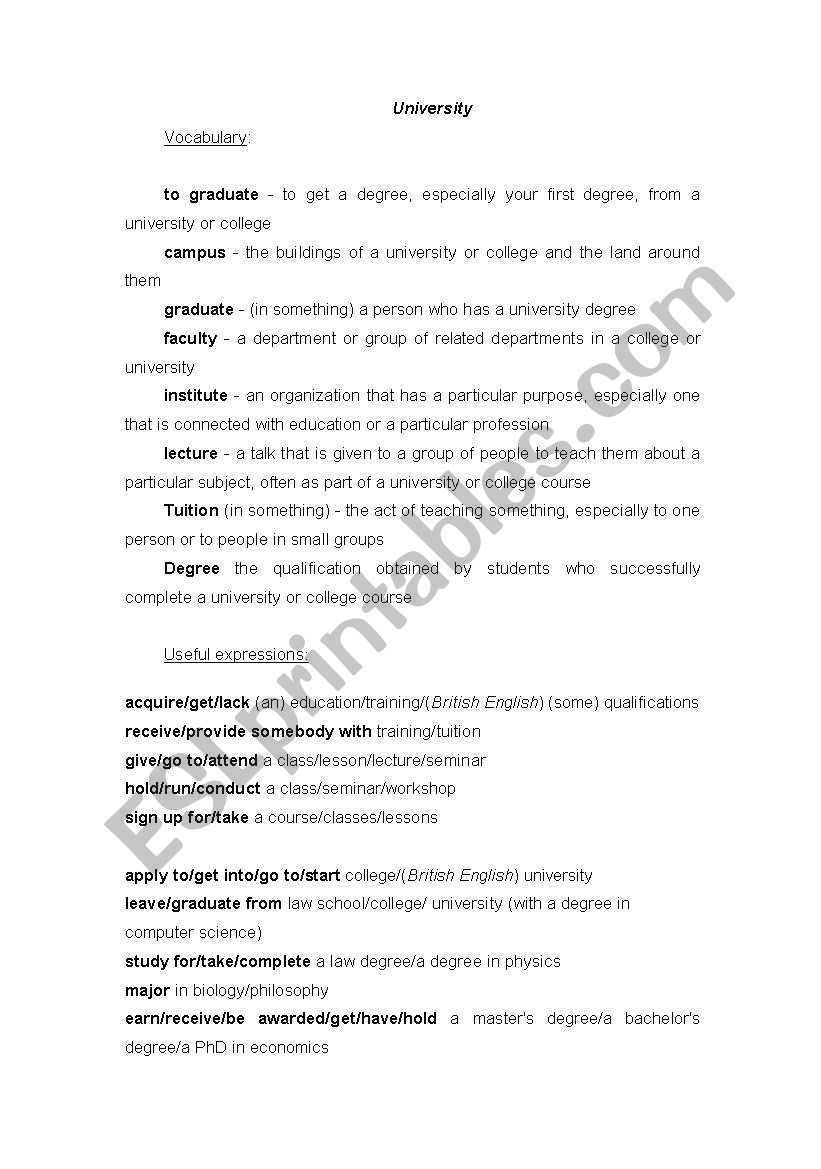 University

Vocabulary:

to graduate - to get a degree, especially your first degree, from a university or college

campus - the buildings of a university or college and the land around them

graduate - (in something) a person who has a university degree

faculty - a department or group of related departments in a college or university

institute - an organization that has a particular purpose, especially one that is connected with education or a particular profession

lecture - a talk that is given to a group of people to teach them about a particular subject, often as part of a university or college course

Tuition (in something) - the act of teaching something, especially to one person or to people in small groups

Degree the qualification obtained by students who successfully complete a university or college course

Useful expressions:

acquire/get/lack (an) education/training/(British English) (some) qualifications
receive/provide somebody with training/tuition
give/go to/attend a class/lesson/lecture/seminar
hold/run/conduct a class/seminar/workshop
sign up for/take a course/classes/lessons

apply to/get into/go to/start college/(British English) university
leave/graduate from law school/college/ university (with a degree in computer science)
study for/take/complete a law degree/a degree in physics
major in biology/philosophy
earn/receive/be awarded/get/have/hold a master's degree/a bachelor's degree/a PhD in economics

ESLprintables.com